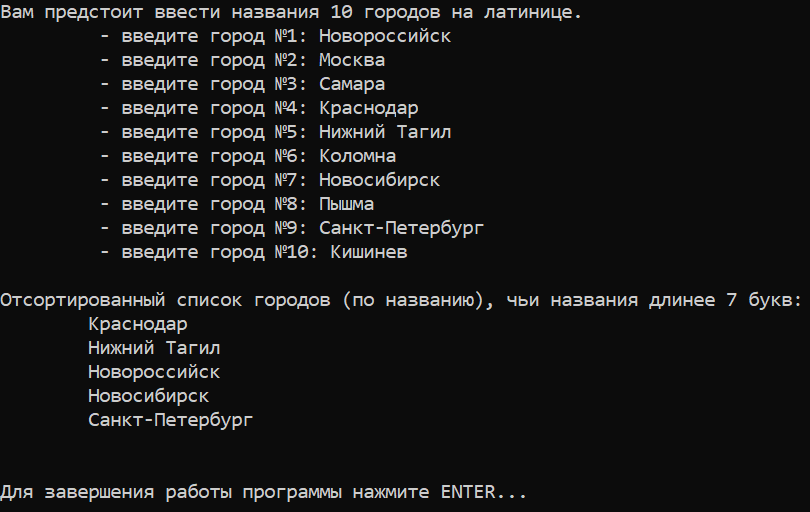 Вам предстоит ввести названия 10 городов на латинице.
- введите город №1: Новороссийск
- введите город №2: Москва
- введите город №3: Самара
- введите город №4: Краснодар
- введите город №5: Нижний Тагил
- введите город №6: Коломна
- введите город №7: Новосибирск
- введите город №8: Пышма
- введите город №9: Санкт-Петербург
- введите город №10: Кишинев

Отсортированный список городов (по названию), чьи названия длинее 7 букв:
Краснодар
Нижний Тагил
Новороссийск
Новосибирск
Санкт-Петербург

Для завершения работы программы нажмите ENTER...